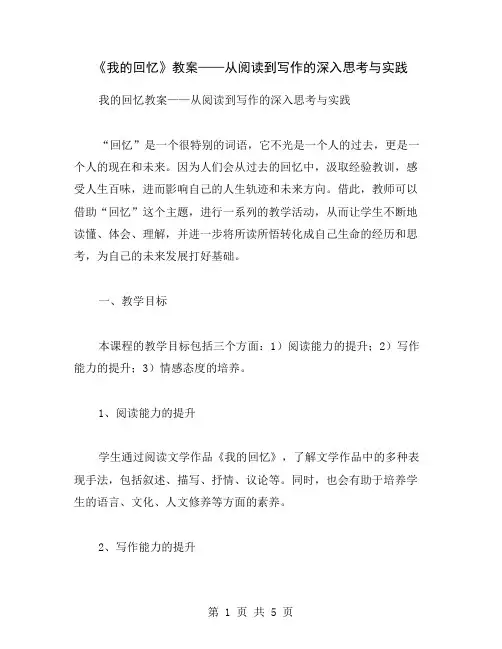 《我的回忆》教案——从阅读到写作的深入思考与实践

我的回忆教案——从阅读到写作的深入思考与实践

“回忆”是一个很特别的词语，它不光是一个人的过去，更是一个人的现在和未来。因为人们会从过去的回忆中，汲取经验教训，感受人生百味，进而影响自己的人生轨迹和未来方向。借此，教师可以借助“回忆”这个主题，进行一系列的教学活动，从而让学生不断地读懂、体会、理解，并进一步将所读所悟转化成自己生命的经历和思考，为自己的未来发展打好基础。

一、教学目标

本课程的教学目标包括三个方面：1）阅读能力的提升；2）写作能力的提升；3）情感态度的培养。

1、阅读能力的提升

学生通过阅读文学作品《我的回忆》，了解文学作品中的多种表现手法，包括叙述、描写、抒情、议论等。同时，也会有助于培养学生的语言、文化、人文修养等方面的素养。

2、写作能力的提升

第 1 页 共 5 页